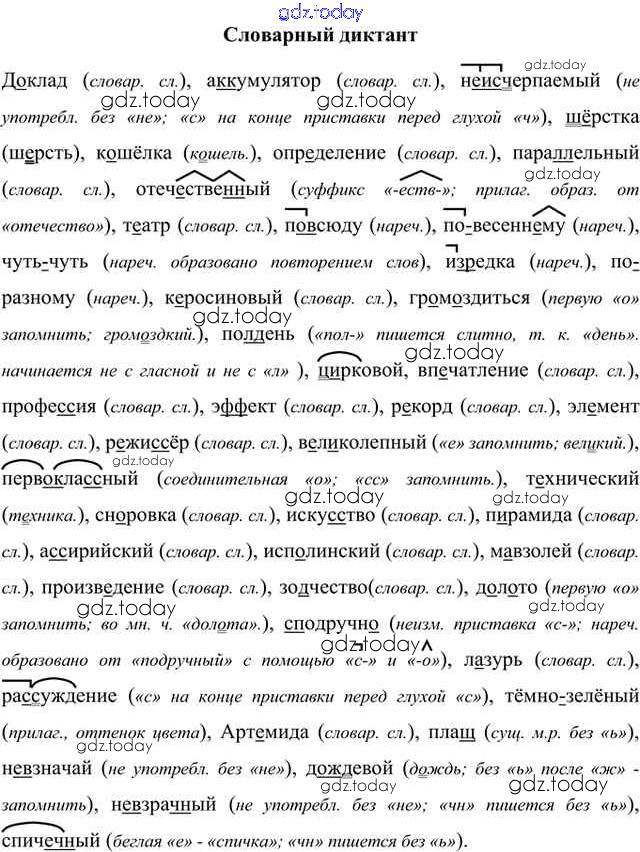 gdz.today

Словарный диктант

Доклад (словар. сл.), аккумулятор (словар. сл.), неисчерпаемый (не употребл. без «не»; «с» на конце приставки перед глухой «ч»), шёрстка (шерсть), кошёлка (кошель.), определение (словар. сл.), параллельный (словар. сл.), отечественный (суффикс «-еств-»; прилаг. образ. от «отечество»), театр (словар. сл.), повсюду (нареч.), по-весеннему (нареч.), чуть-чуть (нареч. образовано повторением слов), изредка (нареч.), по-разному (нареч.), керосиновый (словар. сл.), громоздиться (первую «о» запомнить; громоздкий.), полдень («пол-» пишется слитно, т. к. «день». начинается не с гласной и не с «л» ), цирковой, впечатление (словар. сл.), профессия (словар. сл.), эффект (словар. сл.), рекорд (словар. сл.), элемент (словар. сл.), режиссёр (словар. сл.), великолепный («е» запомнить; великий.), первоклассный (соединительная «о»; «сс» запомнить.), технический (техника.), сноровка (словар. сл.), искусство (словар. сл.), пирамида (словар. сл.), ассирийский (словар. сл.), исполинский (словар. сл.), мавзолей (словар. сл.), произведение (словар. сл.), зодчество(словар. сл.), долото (первую «о» запомнить; во мн. ч. «долота».), сподручно (неизм. приставка «с-»; нареч. образовано от «подручный» с помощью «с-» и «-о»), лазурь (словар. сл.), рассуждение («с» на конце приставки перед глухой «с»), тёмно-зелёный (прилаг., оттенок цвета), Артемида (словар. сл.), плащ (сущ. м.р. без «ь»), невзначай (не употребл. без «не»), дождевой (дождь; без «ь» после «ж» - запомнить), невзрачный (не употребл. без «не»; «чн» пишется без «ь»), спичечный (беглая «е» - «спичка»; «чн» пишется без «ь»).